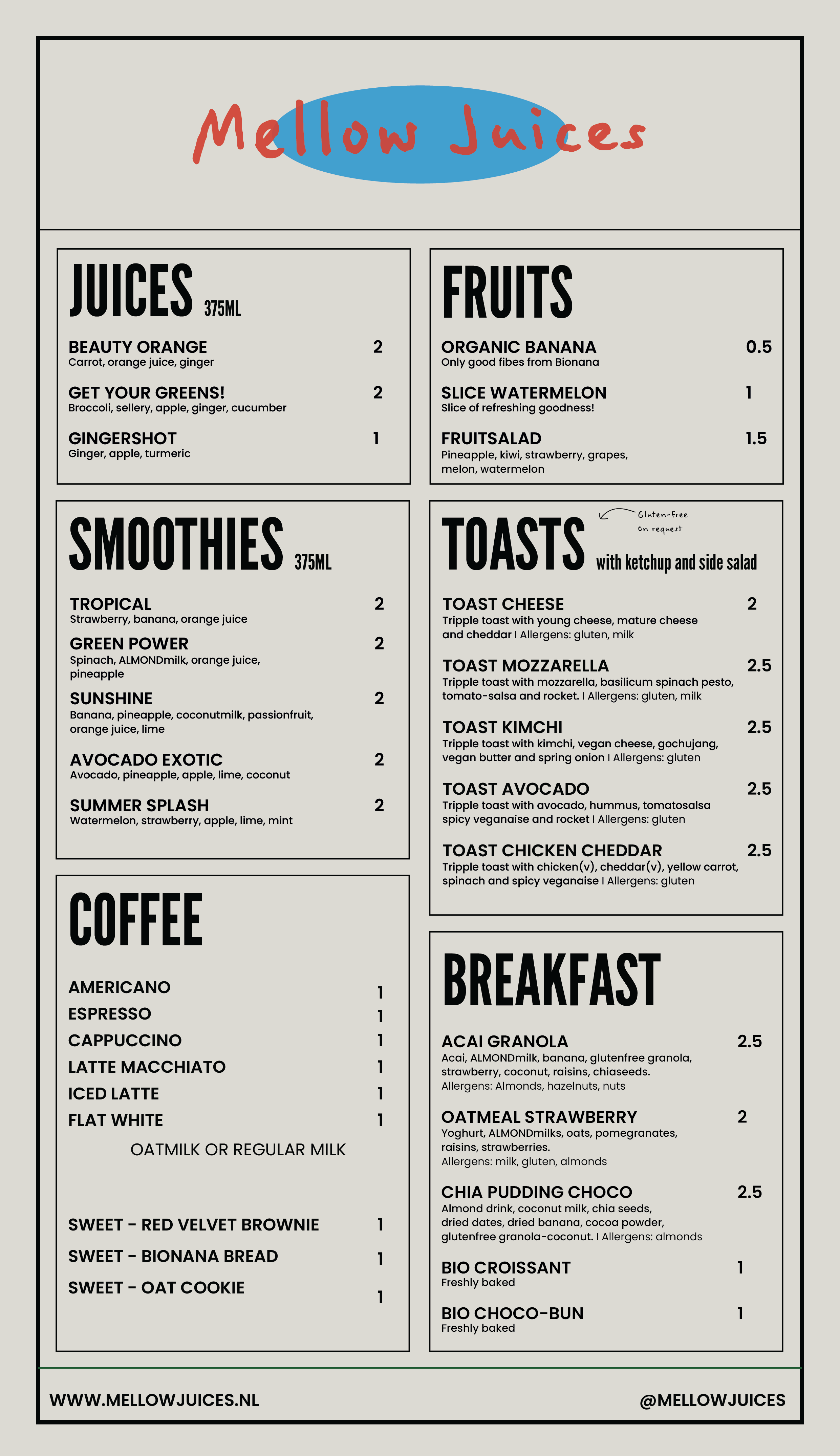 Mellow Juices

JUICES 375ML

BEAUTY ORANGE 2
Carrot, orange juice, ginger

GET YOUR GREENS! 2
Broccoli, sellery, apple, ginger, cucumber

GINGERSHOT 1
Ginger, apple, turmeric

SMOOTHIES 375ML

TROPICAL 2
Strawberry, banana, orange juice

GREEN POWER 2
Spinach, ALMONDmilk, orange juice, pineapple

SUNSHINE 2
Banana, pineapple, coconutmilk, passionfruit, orange juice, lime

AVOCADO EXOTIC 2
Avocado, pineapple, apple, lime, coconut

SUMMER SPLASH 2
Watermelon, strawberry, apple, lime, mint

COFFEE

AMERICANO 1
ESPRESSO 1
CAPPUCCINO 1
LATTE MACCHIATO 1
ICED LATTE 1
FLAT WHITE 1
OATMILK OR REGULAR MILK

SWEET - RED VELVET BROWNIE 1
SWEET - BIONANA BREAD 1
SWEET - OAT COOKIE 1

FRUITS

ORGANIC BANANA 0.5
Only good fibes from Bionana

SLICE WATERMELON 1
Slice of refreshing goodness!

FRUITSALAD 1.5
Pineapple, kiwi, strawberry, grapes, melon, watermelon

TOASTS with ketchup and side salad
Gluten-free on request

TOAST CHEESE 2
Tripple toast with young cheese, mature cheese and cheddar I Allergens: gluten, milk

TOAST MOZZARELLA 2.5
Tripple toast with mozzarella, basilicum spinach pesto, tomato-salsa and rocket. I Allergens: gluten, milk

TOAST KIMCHI 2.5
Tripple toast with kimchi, vegan cheese, gochujang, vegan butter and spring onion I Allergens: gluten

TOAST AVOCADO 2.5
Tripple toast with avocado, hummus, tomatosalsa spicy veganaise and rocket I Allergens: gluten

TOAST CHICKEN CHEDDAR 2.5
Tripple toast with chicken(v), cheddar(v), yellow carrot, spinach and spicy veganaise I Allergens: gluten

BREAKFAST

ACAI GRANOLA 2.5
Acai, ALMONDmilk, banana, glutenfree granola, strawberry, coconut, raisins, chiaseeds.
Allergens: Almonds, hazelnuts, nuts

OATMEAL STRAWBERRY 2
Yoghurt, ALMONDmilks, oats, pomegranates, raisins, strawberries.
Allergens: milk, gluten, almonds

CHIA PUDDING CHOCO 2.5
Almond drink, coconut milk, chia seeds, dried dates, dried banana, cocoa powder, glutenfree granola-coconut. I Allergens: almonds

BIO CROISSANT 1
Freshly baked

BIO CHOCO-BUN 1
Freshly baked

WWW.MELLOWJUICES.NL
@MELLOWJUICES